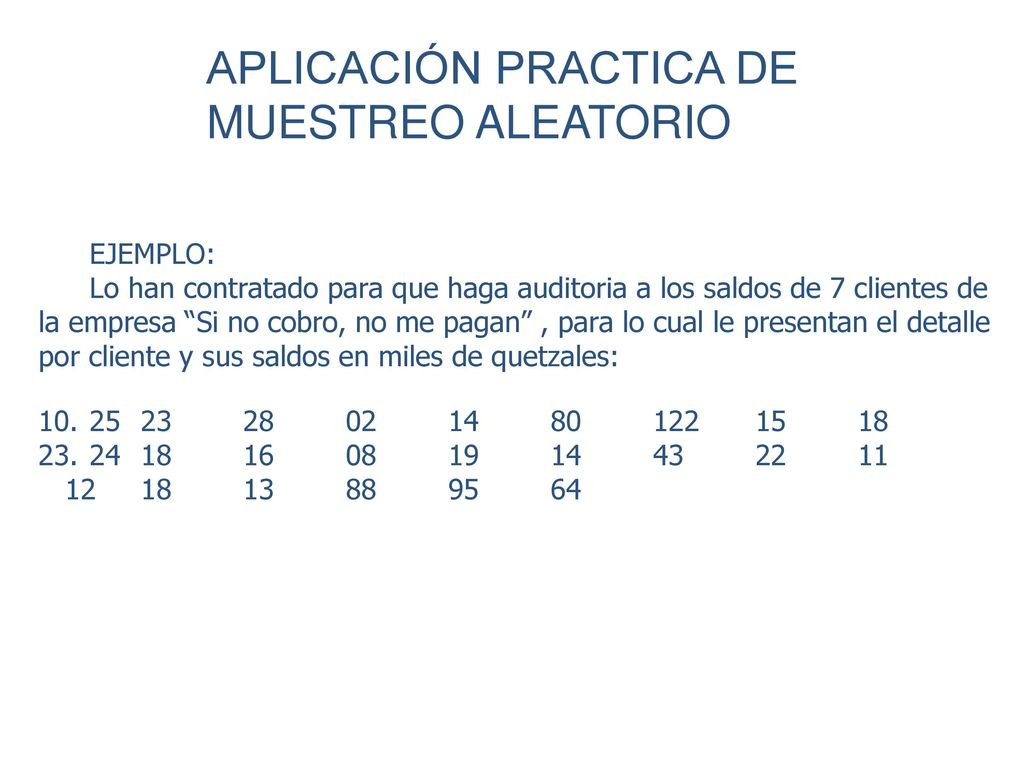 APLICACIÓN PRACTICA DE MUESTREO ALEATORIO

EJEMPLO:

Lo han contratado para que haga auditoria a los saldos de 7 clientes de la empresa “Si no cobro, no me pagan” , para lo cual le presentan el detalle por cliente y sus saldos en miles de quetzales:

10. 25 23 28 02 14 80 122 15 18
23. 24 18 16 08 19 14 43 22 11
12 18 13 88 95 64